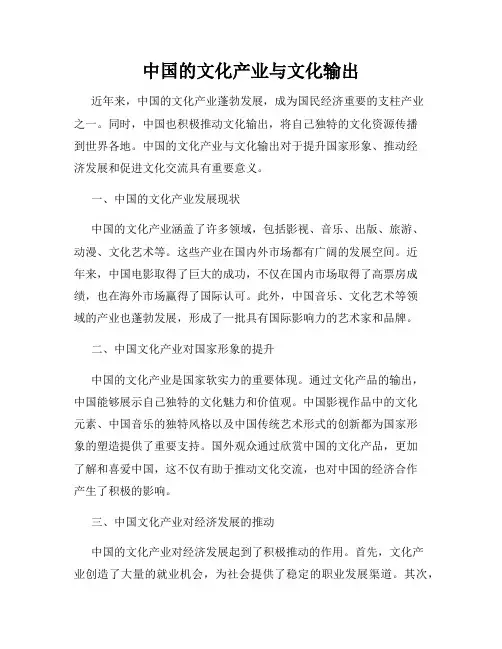 中国的文化产业与文化输出

近年来，中国的文化产业蓬勃发展，成为国民经济重要的支柱产业之一。同时，中国也积极推动文化输出，将自己独特的文化资源传播到世界各地。中国的文化产业与文化输出对于提升国家形象、推动经济发展和促进文化交流具有重要意义。

一、中国的文化产业发展现状

中国的文化产业涵盖了许多领域，包括影视、音乐、出版、旅游、动漫、文化艺术等。这些产业在国内外市场都有广阔的发展空间。近年来，中国电影取得了巨大的成功，不仅在国内市场取得了高票房成绩，也在海外市场赢得了国际认可。此外，中国音乐、文化艺术等领域的产业也蓬勃发展，形成了一批具有国际影响力的艺术家和品牌。

二、中国文化产业对国家形象的提升

中国的文化产业是国家软实力的重要体现。通过文化产品的输出，中国能够展示自己独特的文化魅力和价值观。中国影视作品中的文化元素、中国音乐的独特风格以及中国传统艺术形式的创新都为国家形象的塑造提供了重要支持。国外观众通过欣赏中国的文化产品，更加了解和喜爱中国，这不仅有助于推动文化交流，也对中国的经济合作产生了积极的影响。

三、中国文化产业对经济发展的推动

中国的文化产业对经济发展起到了积极推动的作用。首先，文化产业创造了大量的就业机会，为社会提供了稳定的职业发展渠道。其次，